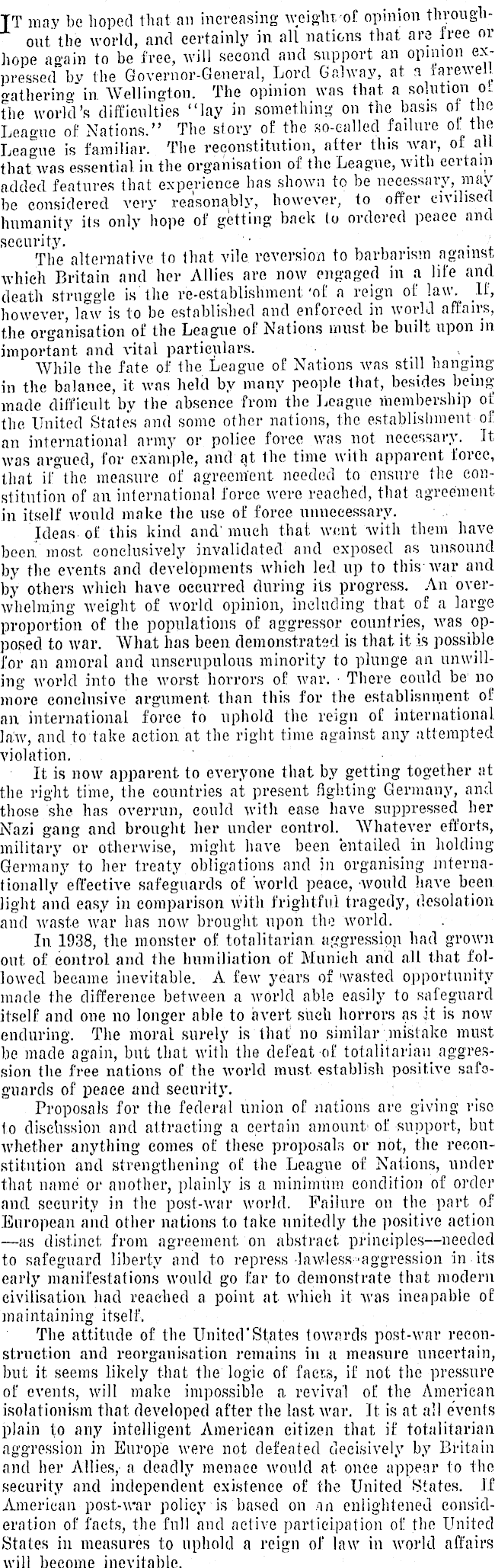 IT may be hoped that an increasing weight of opinion throughout the world, and certainly in all nations that are free or hope again to be free, will second and support an opinion expressed by the Governor-General, Lord Galway, at a farewell gathering in Wellington. The opinion was that a solution of the world's difficulties "lay in something on the basis of the League of Nations." The story of the so-called failure of the League is familiar. The reconstitution, after this war, of all that was essential in the organisation of the League, with certain added features that experience has shown to be necessary, may be considered very reasonably, however, to offer civilised humanity its only hope of getting back to ordered peace and security.

The alternative to that vile reversion to barbarism against which Britain and her Allies are now engaged in a life and death struggle is the re-establishment of a reign of law. If, however, law is to be established and enforced in world affairs, the organisation of the League of Nations must be built upon in important and vital particulars.

While the fate of the League of Nations was still hanging in the balance, it was held by many people that, besides being made difficult by the absence from the League membership of the United States and some other nations, the establishment of an international army or police force was not necessary. It was argued, for example, and at the time with apparent force, that if the measure of agreement needed to ensure the constitution of an international force were reached, that agreement in itself would make the use of force unnecessary.

Ideas of this kind and much that went with them have been most conclusively invalidated and exposed as unsound by the events and developments which led up to this war and by others which have occurred during its progress. An overwhelming weight of world opinion, including that of a large proportion of the populations of aggressor countries, was opposed to war. What has been demonstrated is that it is possible for an amoral and unscrupulous minority to plunge an unwilling world into the worst horrors of war. There could be no more conclusive argument than this for the establisnment of an international force to uphold the reign of international law, and to take action at the right time against any attempted violation.

It is now apparent to everyone that by getting together at the right time, the countries at present fighting Germany, and those she has overrun, could with ease have suppressed her Nazi gang and brought her under control. Whatever efforts, military or otherwise, might have been entailed in holding Germany to her treaty obligations and in organising internationally effective safeguards of world peace, would have been light and easy in comparison with frightful tragedy, desolation and waste war has now brought upon the world.

In 1938, the monster of totalitarian aggression had grown out of control and the humiliation of Munich and all that followed became inevitable. A few years of wasted opportunity made the difference between a world able easily to safeguard itself and one no longer able to avert such horrors as it is now enduring. The moral surely is that no similar mistake must be made again, but that with the defeat of totalitarian aggression the free nations of the world must establish positive safeguards of peace and security.

Proposals for the federal union of nations are giving rise to discussion and attracting a certain amount of support, but whether anything comes of these proposals or not, the reconstitution and strengthening of the League of Nations, under that name or another, plainly is a minimum condition of order and security in the post-war world. Failure on the part of European and other nations to take unitedly the positive action —as distinct from agreement on abstract principles—needed to safeguard liberty and to repress lawless aggression in its early manifestations would go far to demonstrate that modern civilisation had reached a point at which it was incapable of maintaining itself.

The attitude of the United States towards post-war reconstruction and reorganisation remains in a measure uncertain, but it seems likely that the logic of facts, if not the pressure of events, will make impossible a revival of the American isolationism that developed after the last war. It is at all events plain to any intelligent American citizen that if totalitarian aggression in Europe were not defeated decisively by Britain and her Allies, a deadly menace would at once appear to the security and independent existence of the United States. If American post-war policy is based on an enlightened consideration of facts, the full and active participation of the United States in measures to uphold a reign of law in world affairs will become inevitable.